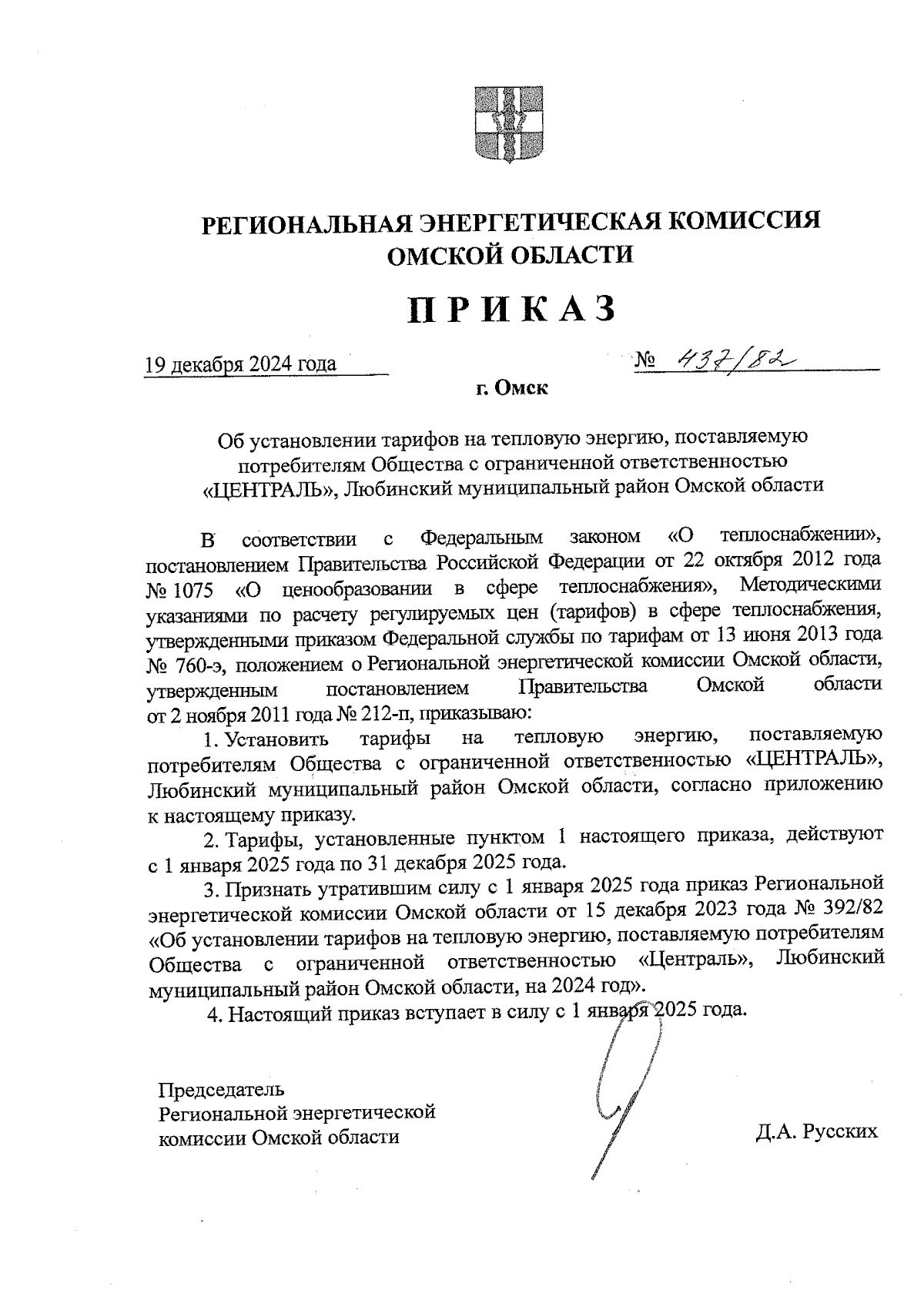 РЕГИОНАЛЬНАЯ ЭНЕРГЕТИЧЕСКАЯ КОМИССИЯ ОМСКОЙ ОБЛАСТИ

ПРИКАЗ

19 декабря 2024 года

№ 437/82

г. Омск

Об установлении тарифов на тепловую энергию, поставляемую потребителям Общества с ограниченной ответственностью «ЦЕНТРАЛЬ», Любинский муниципальный район Омской области

В соответствии с Федеральным законом «О теплоснабжении», постановлением Правительства Российской Федерации от 22 октября 2012 года № 1075 «О ценообразовании в сфере теплоснабжения», Методическими указаниями по расчету регулируемых цен (тарифов) в сфере теплоснабжения, утвержденными приказом Федеральной службы по тарифам от 13 июня 2013 года № 760-э, положением о Региональной энергетической комиссии Омской области, утвержденным постановлением Правительства Омской области от 2 ноября 2011 года № 212-п, приказываю:

1. Установить тарифы на тепловую энергию, поставляемую потребителям Общества с ограниченной ответственностью «ЦЕНТРАЛЬ», Любинский муниципальный район Омской области, согласно приложению к настоящему приказу.

2. Тарифы, установленные пунктом 1 настоящего приказа, действуют с 1 января 2025 года по 31 декабря 2025 года.

3. Признать утратившим силу с 1 января 2025 года приказ Региональной энергетической комиссии Омской области от 15 декабря 2023 года № 392/82 «Об установлении тарифов на тепловую энергию, поставляемую потребителям Общества с ограниченной ответственностью «Централь», Любинский муниципальный район Омской области, на 2024 год».

4. Настоящий приказ вступает в силу с 1 января 2025 года.

Председатель Региональной энергетической комиссии Омской области

Д.А. Русских